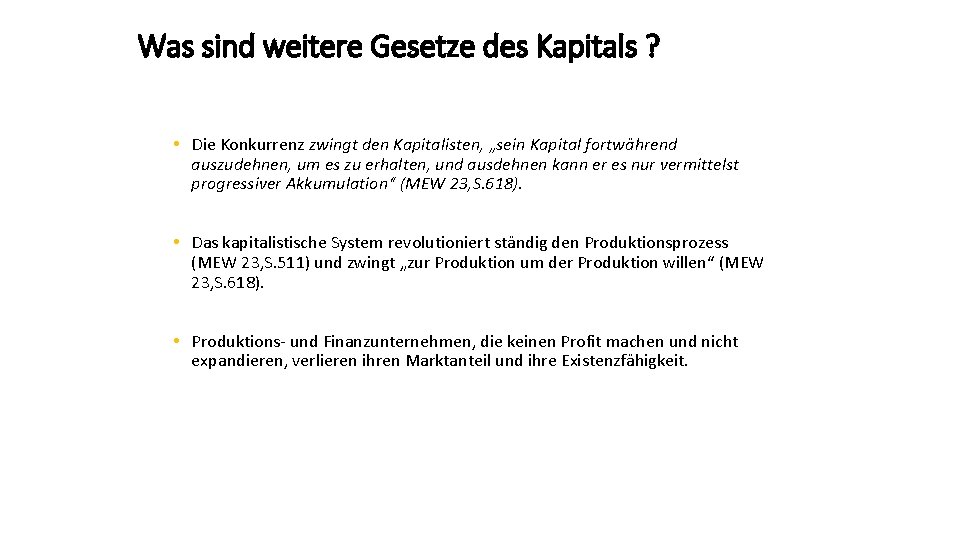 Was sind weitere Gesetze des Kapitals ?

• Die Konkurrenz zwingt den Kapitalisten, „sein Kapital fortwährend auszudehnen, um es zu erhalten, und ausdehnen kann er es nur vermittelst progressiver Akkumulation“ (MEW 23,S.618).

• Das kapitalistische System revolutioniert ständig den Produktionsprozess (MEW 23,S.511) und zwingt „zur Produktion um der Produktion willen“ (MEW 23,S.618).

• Produktions- und Finanzunternehmen, die keinen Profit machen und nicht expandieren, verlieren ihren Marktanteil und ihre Existenzfähigkeit.